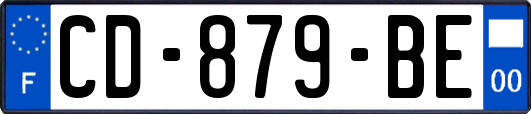 F
CD-879-BE
00